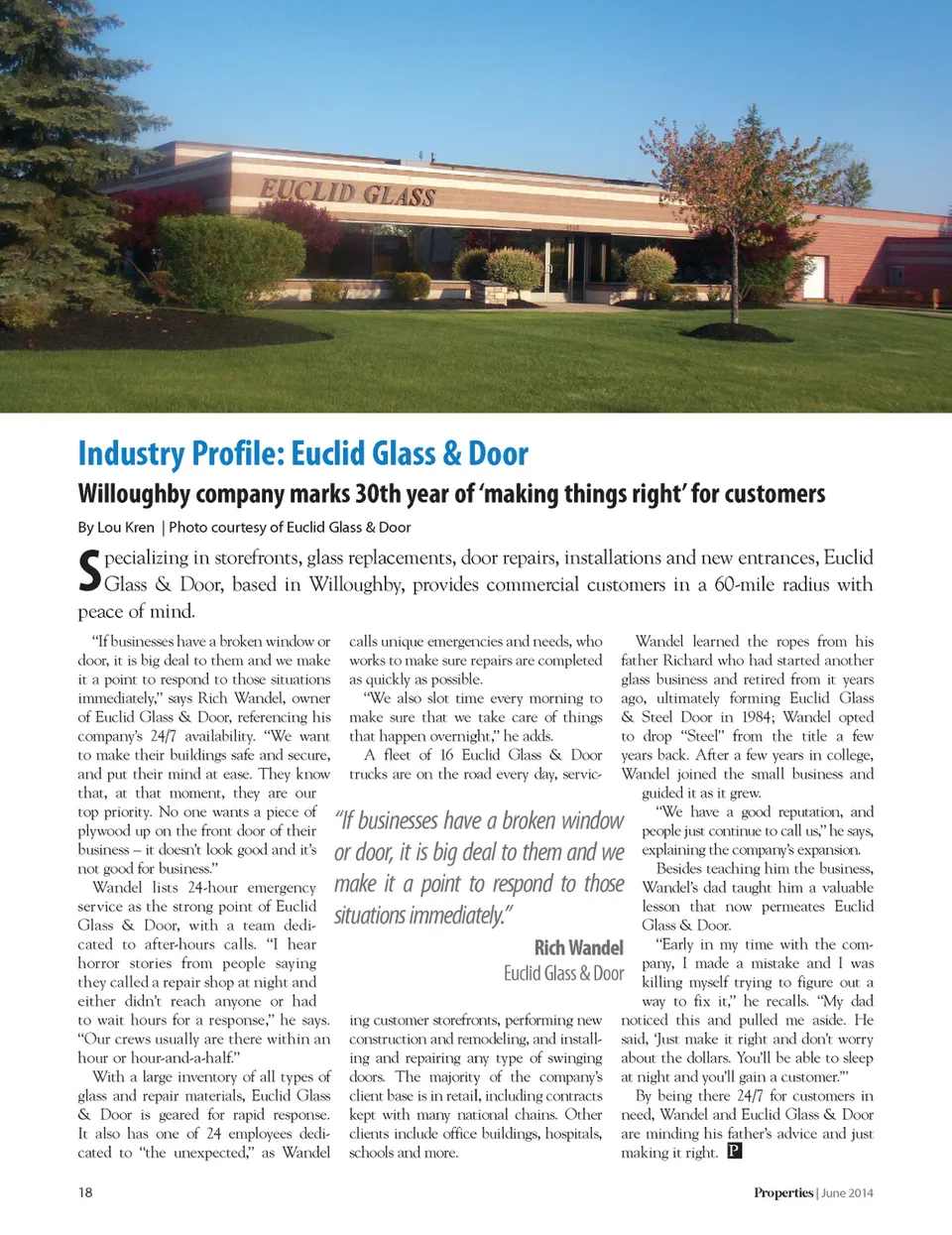 EUCLID GLASS

Industry Profile: Euclid Glass & Door

Willoughby company marks 30th year of 'making things right' for customers

By Lou Kren | Photo courtesy of Euclid Glass & Door

Specializing in storefronts, glass replacements, door repairs, installations and new entrances, Euclid Glass & Door, based in Willoughby, provides commercial customers in a 60-mile radius with peace of mind.

"If businesses have a broken window or door, it is big deal to them and we make it a point to respond to those situations immediately," says Rich Wandel, owner of Euclid Glass & Door, referencing his company's 24/7 availability. "We want to make their buildings safe and secure, and put their mind at ease. They know that, at that moment, they are our top priority. No one wants a piece of plywood up on the front door of their business – it doesn't look good and it's not good for business."

Wandel lists 24-hour emergency service as the strong point of Euclid Glass & Door, with a team dedicated to after-hours calls. "I hear horror stories from people saying they called a repair shop at night and either didn't reach anyone or had to wait hours for a response," he says. "Our crews usually are there within an hour or hour-and-a-half."

With a large inventory of all types of glass and repair materials, Euclid Glass & Door is geared for rapid response. It also has one of 24 employees dedicated to "the unexpected," as Wandel calls unique emergencies and needs, who works to make sure repairs are completed as quickly as possible.

"We also slot time every morning to make sure that we take care of things that happen overnight," he adds.

A fleet of 16 Euclid Glass & Door trucks are on the road every day, servicing customer storefronts, performing new construction and remodeling, and installing and repairing any type of swinging doors. The majority of the company's client base is in retail, including contracts kept with many national chains. Other clients include office buildings, hospitals, schools and more.

"If businesses have a broken window or door, it is big deal to them and we make it a point to respond to those situations immediately."
Rich Wandel
Euclid Glass & Door

Wandel learned the ropes from his father Richard who had started another glass business and retired from it years ago, ultimately forming Euclid Glass & Steel Door in 1984; Wandel opted to drop "Steel" from the title a few years back. After a few years in college, Wandel joined the small business and guided it as it grew.

"We have a good reputation, and people just continue to call us," he says, explaining the company's expansion.

Besides teaching him the business, Wandel's dad taught him a valuable lesson that now permeates Euclid Glass & Door.

"Early in my time with the company, I made a mistake and I was killing myself trying to figure out a way to fix it," he recalls. "My dad noticed this and pulled me aside. He said, 'Just make it right and don't worry about the dollars. You'll be able to sleep at night and you'll gain a customer.'"

By being there 24/7 for customers in need, Wandel and Euclid Glass & Door are minding his father's advice and just making it right. P

18

Properties | June 2014